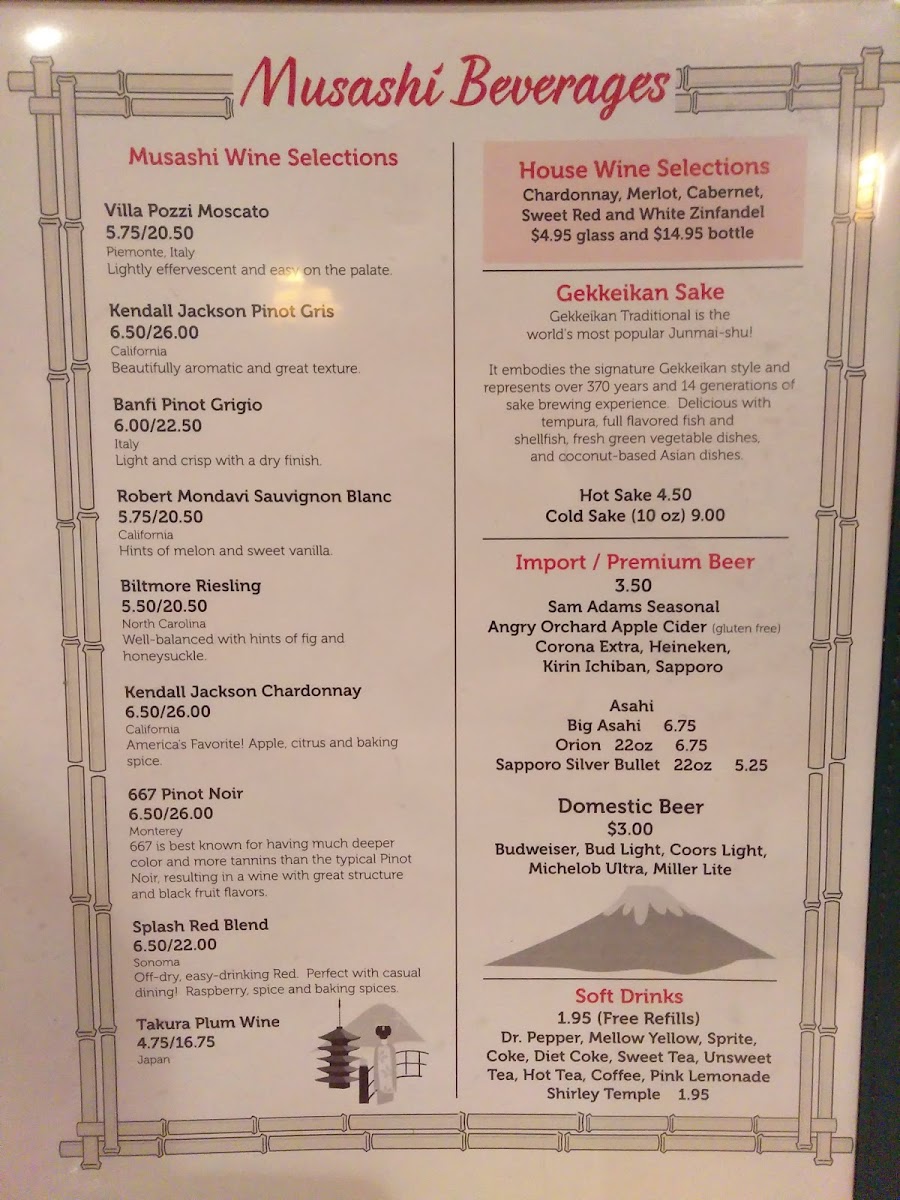 Musashi Beverages

Musashi Wine Selections

Villa Pozzi Moscato
5.75/20.50
Piemonte, Italy
Lightly effervescent and easy on the palate.

Kendall Jackson Pinot Gris
6.50/26.00
California
Beautifully aromatic and great texture.

Banfi Pinot Grigio
6.00/22.50
Italy
Light and crisp with a dry finish.

Robert Mondavi Sauvignon Blanc
5.75/20.50
California
Hints of melon and sweet vanilla.

Biltmore Riesling
5.50/20.50
North Carolina
Well-balanced with hints of fig and honeysuckle.

Kendall Jackson Chardonnay
6.50/26.00
California
America's Favorite! Apple, citrus and baking spice.

667 Pinot Noir
6.50/26.00
Monterey
667 is best known for having much deeper color and more tannins than the typical Pinot Noir, resulting in a wine with great structure and black fruit flavors.

Splash Red Blend
6.50/22.00
Sonoma
Off-dry, easy-drinking Red. Perfect with casual dining! Raspberry, spice and baking spices.

Takura Plum Wine
4.75/16.75
Japan

House Wine Selections
Chardonnay, Merlot, Cabernet, Sweet Red and White Zinfandel
$4.95 glass and $14.95 bottle

Gekkeikan Sake
Gekkeikan Traditional is the world's most popular Junmai-shu!

It embodies the signature Gekkeikan style and represents over 370 years and 14 generations of sake brewing experience. Delicious with tempura, full flavored fish and shellfish, fresh green vegetable dishes, and coconut-based Asian dishes.

Hot Sake 4.50
Cold Sake (10 oz) 9.00

Import / Premium Beer
3.50
Sam Adams Seasonal
Angry Orchard Apple Cider (gluten free)
Corona Extra, Heineken,
Kirin Ichiban, Sapporo

Asahi
Big Asahi 6.75
Orion 22oz 6.75
Sapporo Silver Bullet 22oz 5.25

Domestic Beer
$3.00
Budweiser, Bud Light, Coors Light, Michelob Ultra, Miller Lite

Soft Drinks
1.95 (Free Refills)
Dr. Pepper, Mellow Yellow, Sprite, Coke, Diet Coke, Sweet Tea, Unsweet Tea, Hot Tea, Coffee, Pink Lemonade
Shirley Temple 1.95